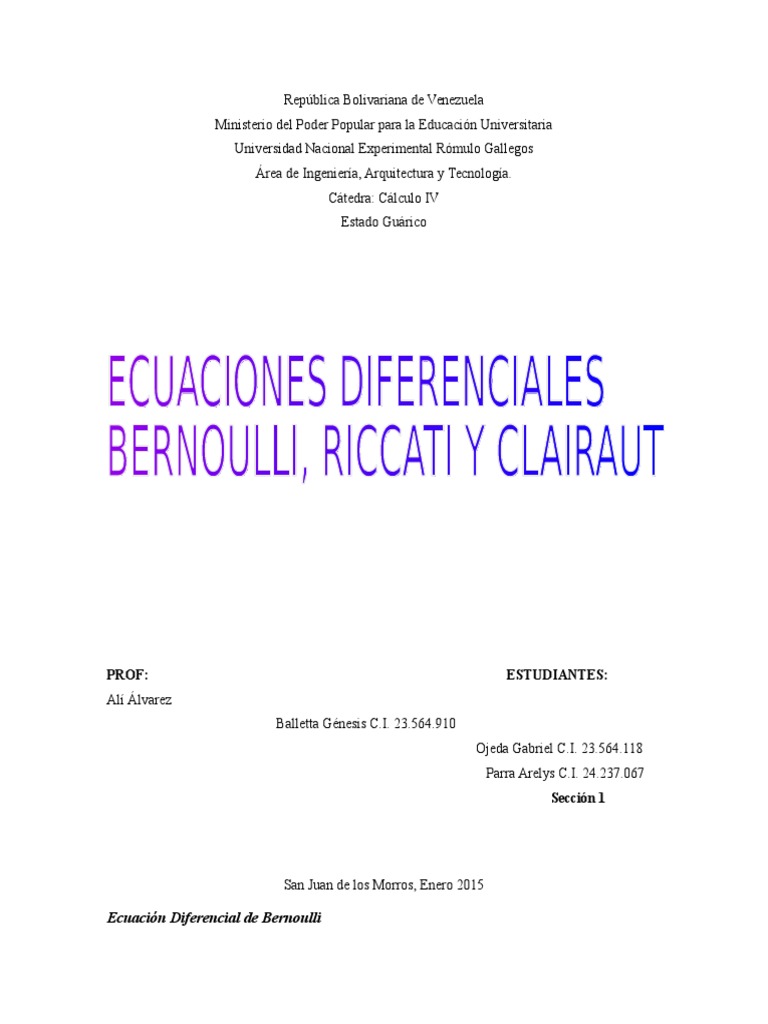 República Bolivariana de Venezuela
Ministerio del Poder Popular para la Educación Universitaria
Universidad Nacional Experimental Rómulo Gallegos
Área de Ingeniería, Arquitectura y Tecnología.
Cátedra: Cálculo IV
Estado Guárico

ECUACIONES DIFERENCIALES
BERNOULLI, RICCATI Y CLAIRAUT

PROF:

ESTUDIANTES:

Alí Álvarez

Balletta Génesis C.I. 23.564.910

Ojeda Gabriel C.I. 23.564.118

Parra Arelys C.I. 24.237.067

Sección 1

San Juan de los Morros, Enero 2015

Ecuación Diferencial de Bernoulli